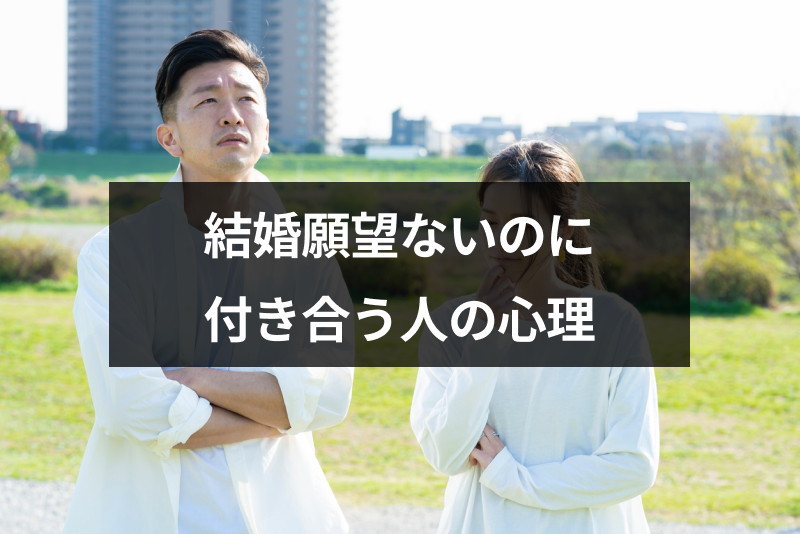 結婚願望ないのに
付き合う人の心理